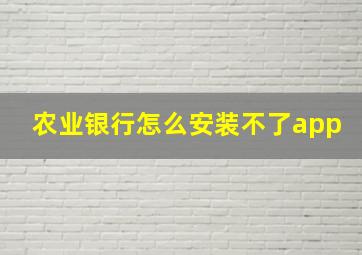 农业银行怎么安装不了app